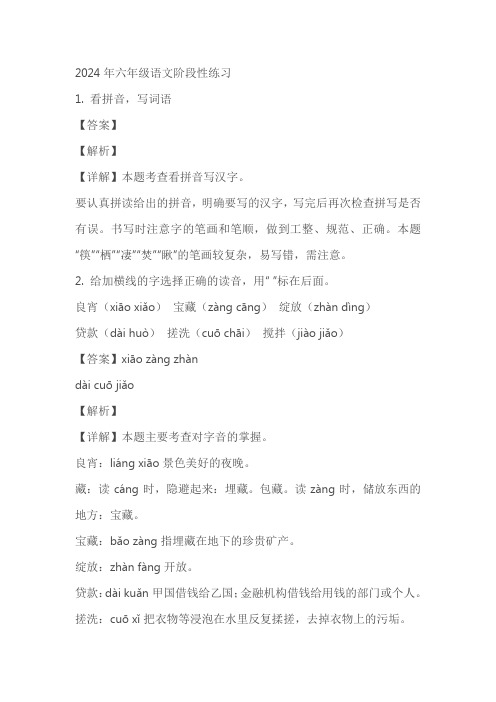 2024 年六年级语文阶段性练习

1. 看拼音，写词语

【答案】

【解析】

【详解】本题考查看拼音写汉字。

要认真拼读给出的拼音，明确要写的汉字，写完后再次检查拼写是否有误。书写时注意字的笔画和笔顺，做到工整、规范、正确。本题“筷”“栖”“凄”“焚”“瞅”的笔画较复杂，易写错，需注意。

2. 给加横线的字选择正确的读音，用“ ”标在后面。

良宵（xiāo xiǎo） 宝藏（zàng cāng） 绽放（zhàn dìng）

贷款（dài huò） 搓洗（cuō chāi） 搅拌（jiào jiǎo）

【答案】xiāo zàng zhàn

dài cuō jiǎo

【解析】

【详解】本题主要考查对字音的掌握。

良宵：liáng xiāo 景色美好的夜晚。

藏：读 cáng 时，隐避起来：埋藏。包藏。读 zàng 时，储放东西的地方：宝藏。

宝藏：bǎo zàng 指埋藏在地下的珍贵矿产。

绽放：zhàn fàng 开放。

贷款：dài kuǎn 甲国借钱给乙国；金融机构借钱给用钱的部门或个人。

搓洗：cuō xǐ 把衣物等浸泡在水里反复揉搓，去掉衣物上的污垢。